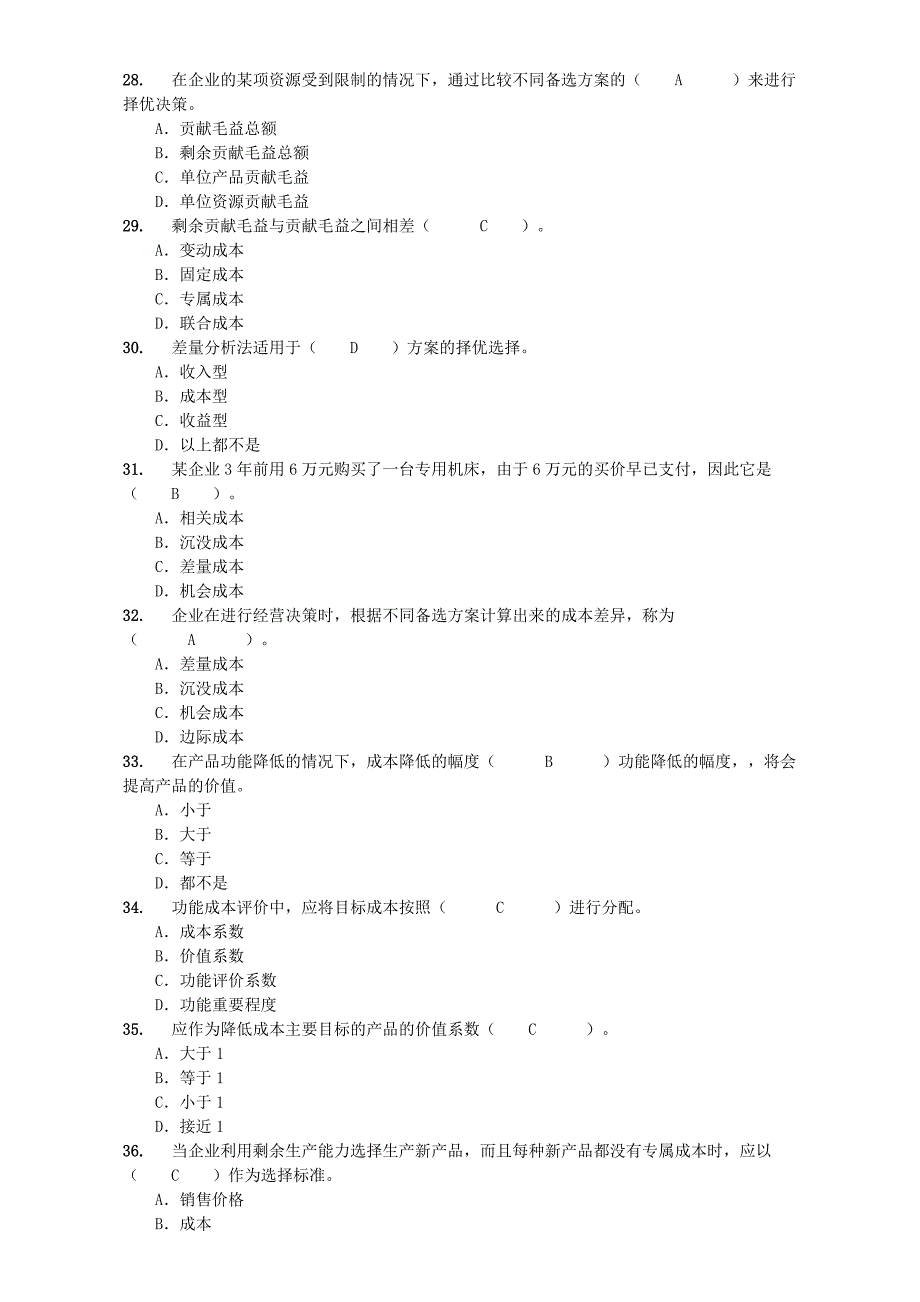 28. 在企业的某项资源受到限制的情况下，通过比较不同备选方案的（ A ）来进行择优决策。
A. 贡献毛益总额
B. 剩余贡献毛益总额
C. 单位产品贡献毛益
D. 单位资源贡献毛益
29. 剩余贡献毛益与贡献毛益之间相差（ C ）。
A. 变动成本
B. 固定成本
C. 专属成本
D. 联合成本
30. 差量分析法适用于（ D ）方案的择优选择。
A. 收入型
B. 成本型
C. 收益型
D. 以上都不是
31. 某企业 3 年前用 6 万元购买了一台专用机床，由于 6 万元的买价早已支付，因此它是（ B ）。
A. 相关成本
B. 沉没成本
C. 差量成本
D. 机会成本
32. 企业在进行经营决策时，根据不同备选方案计算出来的成本差异，称为（ A ）。
A. 差量成本
B. 沉没成本
C. 机会成本
D. 边际成本
33. 在产品功能降低的情况下，成本降低的幅度（ B ）功能降低的幅度，，将会提高产品的价值。
A. 小于
B. 大于
C. 等于
D. 都不是
34. 功能成本评价中，应将目标成本按照（ C ）进行分配。
A. 成本系数
B. 价值系数
C. 功能评价系数
D. 功能重要程度
35. 应作为降低成本主要目标的产品的价值系数（ C ）。
A. 大于 1
B. 等于 1
C. 小于 1
D. 接近 1
36. 当企业利用剩余生产能力选择生产新产品，而且每种新产品都没有专属成本时，应以（ C ）作为选择标准。
A. 销售价格
B. 成本